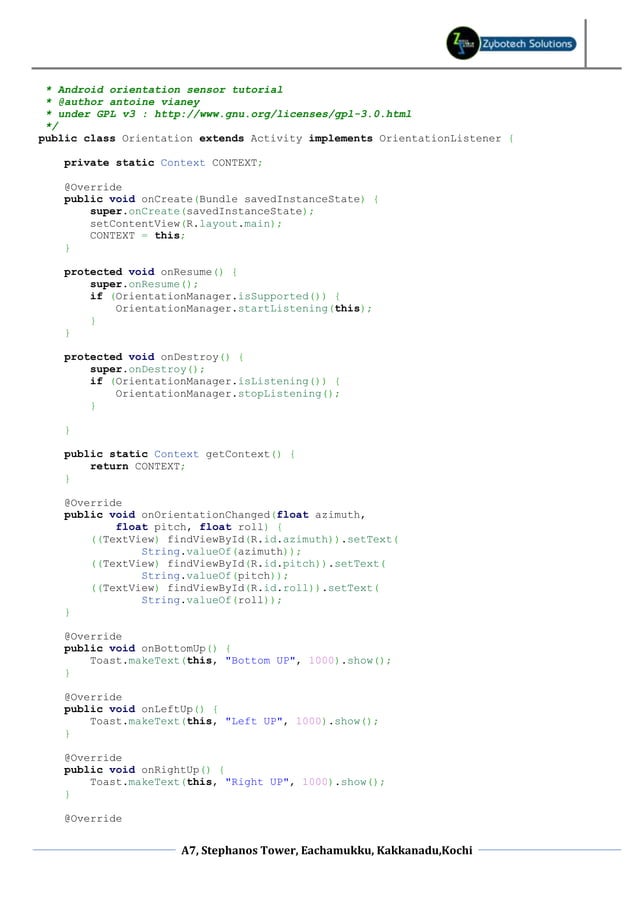 Zybotech Solutions

* Android orientation sensor tutorial
 * @author antoine vianey
 * under GPL v3 : http://www.gnu.org/licenses/gpl-3.0.html
 */
public class Orientation extends Activity implements OrientationListener {

    private static Context CONTEXT;

    @Override
    public void onCreate(Bundle savedInstanceState) {
        super.onCreate(savedInstanceState);
        setContentView(R.layout.main);
        CONTEXT = this;
    }

    protected void onResume() {
        super.onResume();
        if (OrientationManager.isSupported()) {
            OrientationManager.startListening(this);
        }
    }

    protected void onDestroy() {
        super.onDestroy();
        if (OrientationManager.isListening()) {
            OrientationManager.stopListening();
        }

    }

    public static Context getContext() {
        return CONTEXT;
    }

    @Override
    public void onOrientationChanged(float azimuth,
            float pitch, float roll) {
        ((TextView) findViewById(R.id.azimuth)).setText(
                String.valueOf(azimuth));
        ((TextView) findViewById(R.id.pitch)).setText(
                String.valueOf(pitch));
        ((TextView) findViewById(R.id.roll)).setText(
                String.valueOf(roll));
    }

    @Override
    public void onBottomUp() {
        Toast.makeText(this, "Bottom UP", 1000).show();
    }

    @Override
    public void onLeftUp() {
        Toast.makeText(this, "Left UP", 1000).show();
    }

    @Override
    public void onRightUp() {
        Toast.makeText(this, "Right UP", 1000).show();
    }

    @Override

A7, Stephanos Tower, Eachamukku, Kakkanadu,Kochi